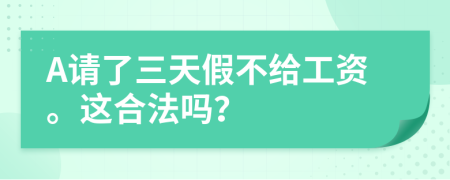 A请了三天假不给工资。这合法吗?